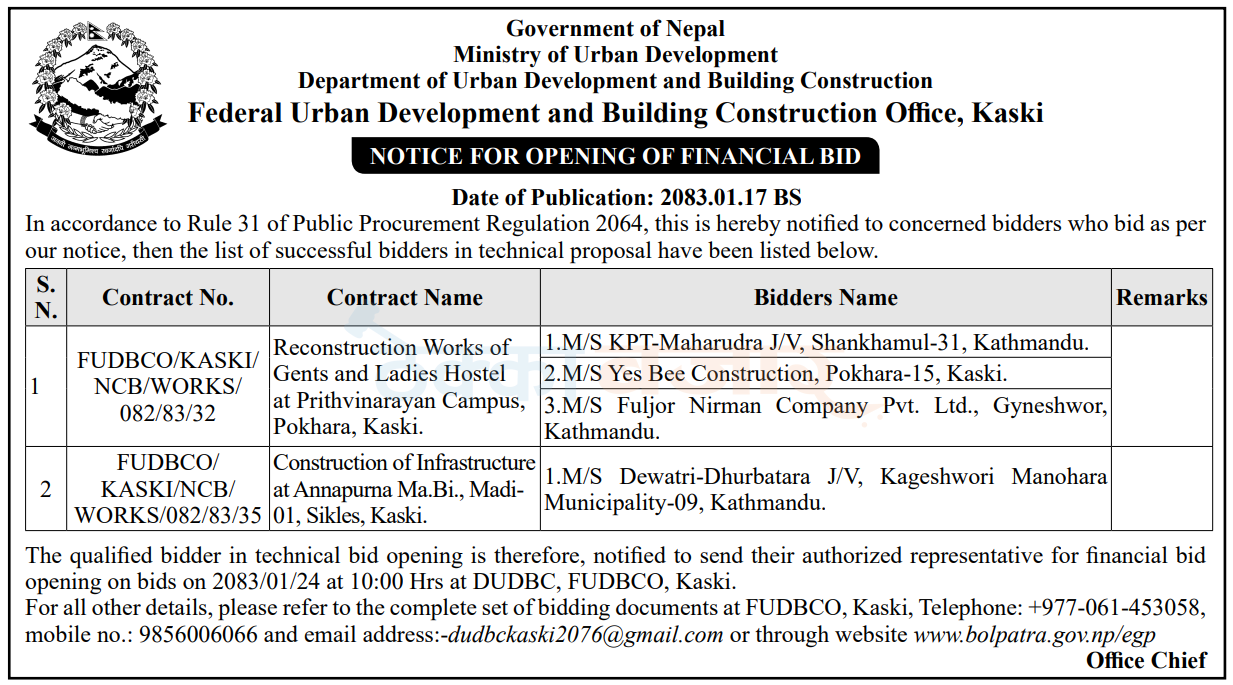 Government of Nepal
Ministry of Urban Development
Department of Urban Development and Building Construction
Federal Urban Development and Building Construction Office, Kaski

NOTICE FOR OPENING OF FINANCIAL BID

Date of Publication: 2083.01.17 BS

In accordance to Rule 31 of Public Procurement Regulation 2064, this is hereby notified to concerned bidders who bid as per our notice, then the list of successful bidders in technical proposal have been listed below.

| S. N. | Contract No. | Contract Name | Bidders Name | Remarks |
|---|---|---|---|---|
| 1 | FUDBCO/KASKI/ NCB/WORKS/ 082/83/32 | Reconstruction Works of Gents and Ladies Hostel at Prithvinarayan Campus, Pokhara, Kaski. | 1.M/S KPT-Maharudra J/V, Shankhamul-31, Kathmandu. | |
| | | | 2.M/S Yes Bee Construction, Pokhara-15, Kaski. | |
| | | | 3.M/S Fuljor Nirman Company Pvt. Ltd., Gyneshwor, Kathmandu. | |
| 2 | FUDBCO/ KASKI/NCB/ WORKS/082/83/35 | Construction of Infrastructure at Annapurna Ma.Bi., Madi-01, Sikles, Kaski. | 1.M/S Dewatri-Dhurbatara J/V, Kageshwori Manohara Municipality-09, Kathmandu. | |

The qualified bidder in technical bid opening is therefore, notified to send their authorized representative for financial bid opening on bids on 2083/01/24 at 10:00 Hrs at DUDBC, FUDBCO, Kaski.
For all other details, please refer to the complete set of bidding documents at FUDBCO, Kaski, Telephone: +977-061-453058, mobile no.: 9856006066 and email address:-dudbckaski2076@gmail.com or through website www.bolpatra.gov.np/egp
Office Chief